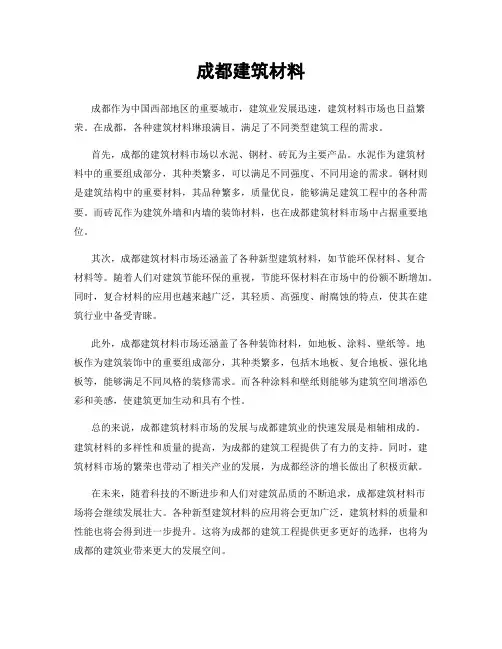 成都建筑材料

成都作为中国西部地区的重要城市，建筑业发展迅速，建筑材料市场也日益繁荣。在成都，各种建筑材料琳琅满目，满足了不同类型建筑工程的需求。

首先，成都的建筑材料市场以水泥、钢材、砖瓦为主要产品。水泥作为建筑材料中的重要组成部分，其种类繁多，可以满足不同强度、不同用途的需求。钢材则是建筑结构中的重要材料，其品种繁多，质量优良，能够满足建筑工程中的各种需要。而砖瓦作为建筑外墙和内墙的装饰材料，也在成都建筑材料市场中占据重要地位。

其次，成都建筑材料市场还涵盖了各种新型建筑材料，如节能环保材料、复合材料等。随着人们对建筑节能环保的重视，节能环保材料在市场中的份额不断增加。同时，复合材料的应用也越来越广泛，其轻质、高强度、耐腐蚀的特点，使其在建筑行业中备受青睐。

此外，成都建筑材料市场还涵盖了各种装饰材料，如地板、涂料、壁纸等。地板作为建筑装饰中的重要组成部分，其种类繁多，包括木地板、复合地板、强化地板等，能够满足不同风格的装修需求。而各种涂料和壁纸则能够为建筑空间增添色彩和美感，使建筑更加生动和具有个性。

总的来说，成都建筑材料市场的发展与成都建筑业的快速发展是相辅相成的。建筑材料的多样性和质量的提高，为成都的建筑工程提供了有力的支持。同时，建筑材料市场的繁荣也带动了相关产业的发展，为成都经济的增长做出了积极贡献。

在未来，随着科技的不断进步和人们对建筑品质的不断追求，成都建筑材料市场将会继续发展壮大。各种新型建筑材料的应用将会更加广泛，建筑材料的质量和性能也将会得到进一步提升。这将为成都的建筑工程提供更多更好的选择，也将为成都的建筑业带来更大的发展空间。